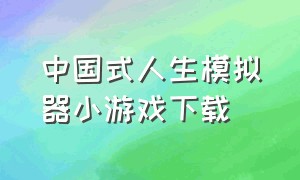 中国式人生模拟器小游戏下载